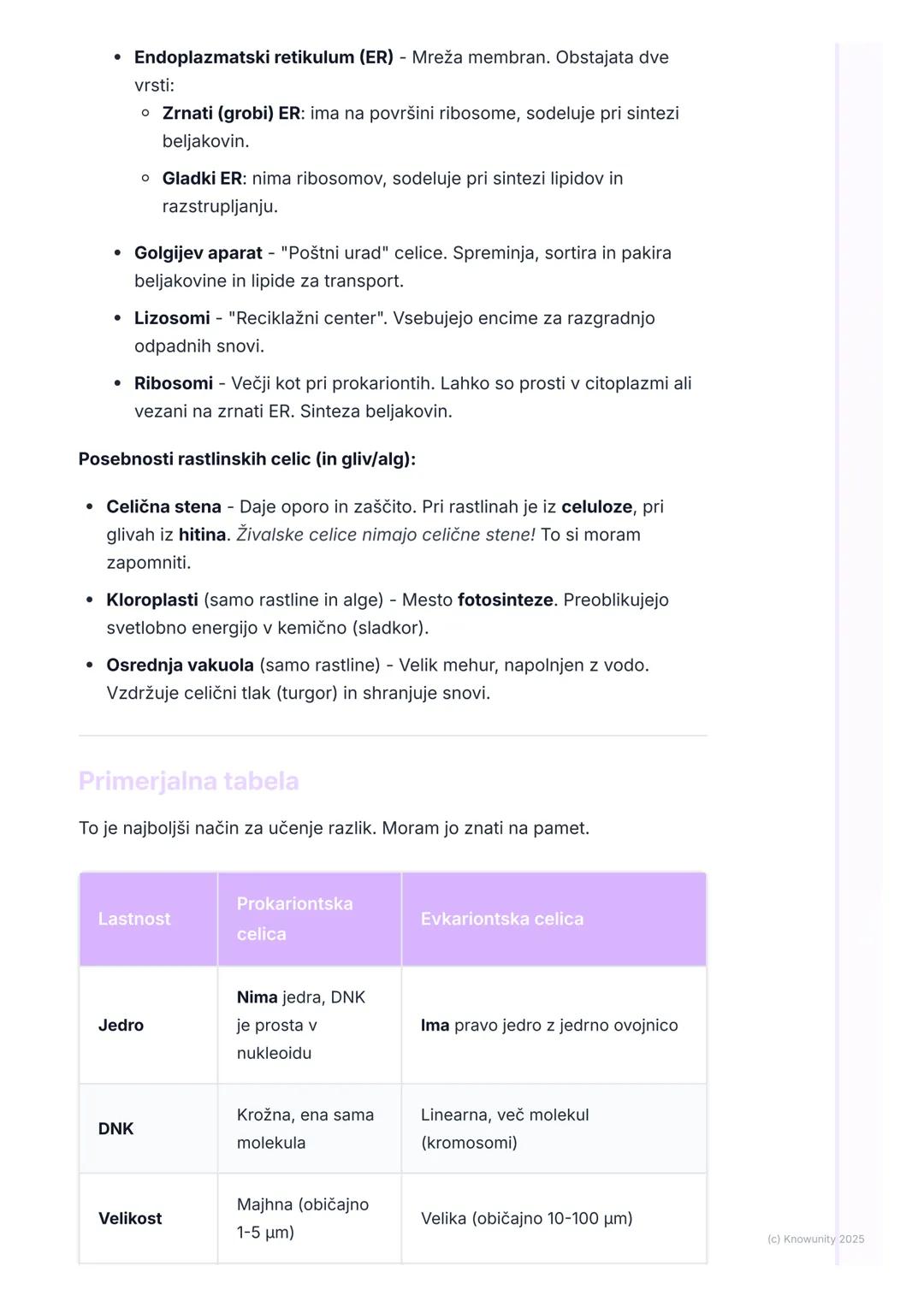 - Endoplazmatski retikulum (ER) - Mreža membran. Obstajata dve vrsti:
  - Zrnati (grobi) ER: ima na površini ribosome, sodeluje pri sintezi beljakovin.
  - Gladki ER: nima ribosomov, sodeluje pri sintezi lipidov in razstrupljanju.
- Golgijev aparat - "Poštni urad" celice. Spreminja, sortira in pakira beljakovine in lipide za transport.
- Lizosomi - "Reciklažni center". Vsebujejo encime za razgradnjo odpadnih snovi.
- Ribosomi - Večji kot pri prokariontih. Lahko so prosti v citoplazmi ali vezani na zrnati ER. Sinteza beljakovin.

Posebnosti rastlinskih celic (in gliv/alg):

- Celična stena - Daje oporo in zaščito. Pri rastlinah je iz celuloze, pri glivah iz hitina. Živalske celice nimajo celične stene! To si moram zapomniti.
- Kloroplasti (samo rastline in alge) - Mesto fotosinteze. Preoblikujejo svetlobno energijo v kemično (sladkor).
- Osrednja vakuola (samo rastline) - Velik mehur, napolnjen z vodo. Vzdržuje celični tlak (turgor) in shranjuje snovi.

Primerjalna tabela

To je najboljši način za učenje razlik. Moram jo znati na pamet.

| Lastnost | Prokariontska celica | Evkariontska celica |
|---|---|---|
| Jedro | Nima jedra, DNK je prosta v nukleoidu | Ima pravo jedro z jedrno ovojnico |
| DNK | Krožna, ena sama molekula | Linearna, več molekul (kromosomi) |
| Velikost | Majhna (običajno 1-5 µm) | Velika (običajno 10-100 µm) |

(c) Knowunity 2025